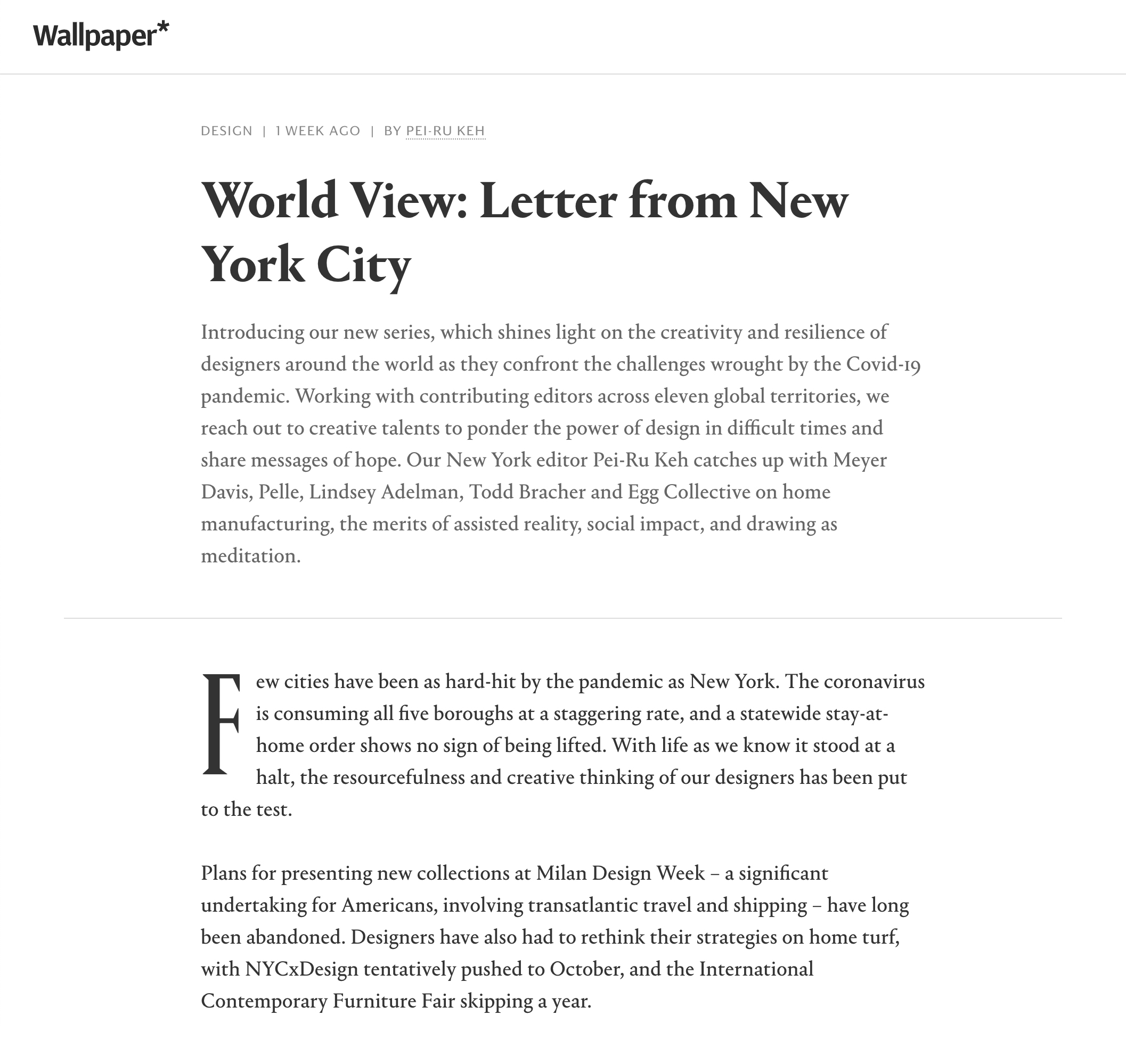 Wallpaper*

DESIGN | 1 WEEK AGO | BY PEI-RU KEH

World View: Letter from New York City

Introducing our new series, which shines light on the creativity and resilience of designers around the world as they confront the challenges wrought by the Covid-19 pandemic. Working with contributing editors across eleven global territories, we reach out to creative talents to ponder the power of design in difficult times and share messages of hope. Our New York editor Pei-Ru Keh catches up with Meyer Davis, Pelle, Lindsey Adelman, Todd Bracher and Egg Collective on home manufacturing, the merits of assisted reality, social impact, and drawing as meditation.

Few cities have been as hard-hit by the pandemic as New York. The coronavirus is consuming all five boroughs at a staggering rate, and a statewide stay-at-home order shows no sign of being lifted. With life as we know it stood at a halt, the resourcefulness and creative thinking of our designers has been put to the test.

Plans for presenting new collections at Milan Design Week – a significant undertaking for Americans, involving transatlantic travel and shipping – have long been abandoned. Designers have also had to rethink their strategies on home turf, with NYCxDesign tentatively pushed to October, and the International Contemporary Furniture Fair skipping a year.